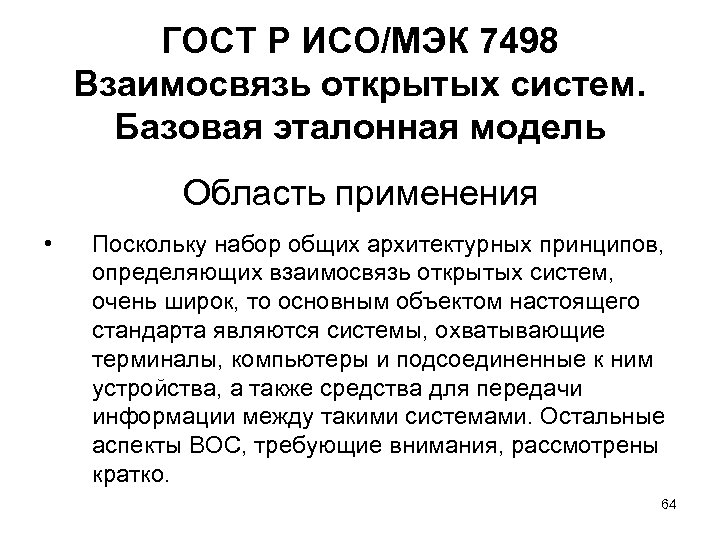 ГОСТ Р ИСО/МЭК 7498
Взаимосвязь открытых систем.
Базовая эталонная модель

Область применения

• Поскольку набор общих архитектурных принципов, определяющих взаимосвязь открытых систем, очень широк, то основным объектом настоящего стандарта являются системы, охватывающие терминалы, компьютеры и подсоединенные к ним устройства, а также средства для передачи информации между такими системами. Остальные аспекты ВОС, требующие внимания, рассмотрены кратко.

64